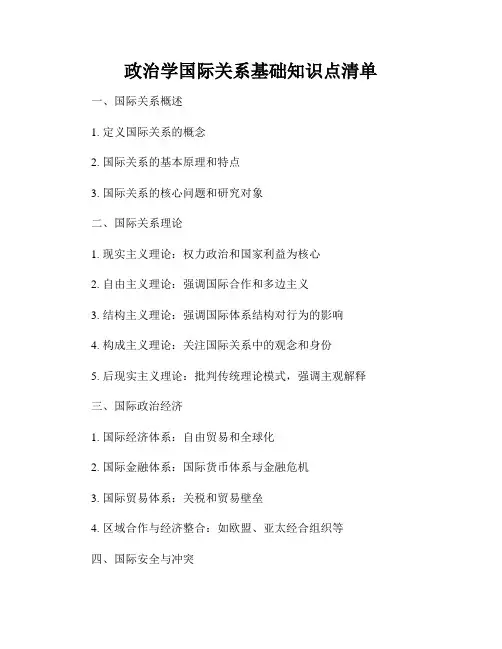 政治学国际关系基础知识点清单

一、国际关系概述

1. 定义国际关系的概念

2. 国际关系的基本原理和特点

3. 国际关系的核心问题和研究对象

二、国际关系理论

1. 现实主义理论：权力政治和国家利益为核心

2. 自由主义理论：强调国际合作和多边主义

3. 结构主义理论：强调国际体系结构对行为的影响

4. 构成主义理论：关注国际关系中的观念和身份

5. 后现实主义理论：批判传统理论模式，强调主观解释

三、国际政治经济

1. 国际经济体系：自由贸易和全球化

2. 国际金融体系：国际货币体系与金融危机

3. 国际贸易体系：关税和贸易壁垒

4. 区域合作与经济整合：如欧盟、亚太经合组织等

四、国际安全与冲突